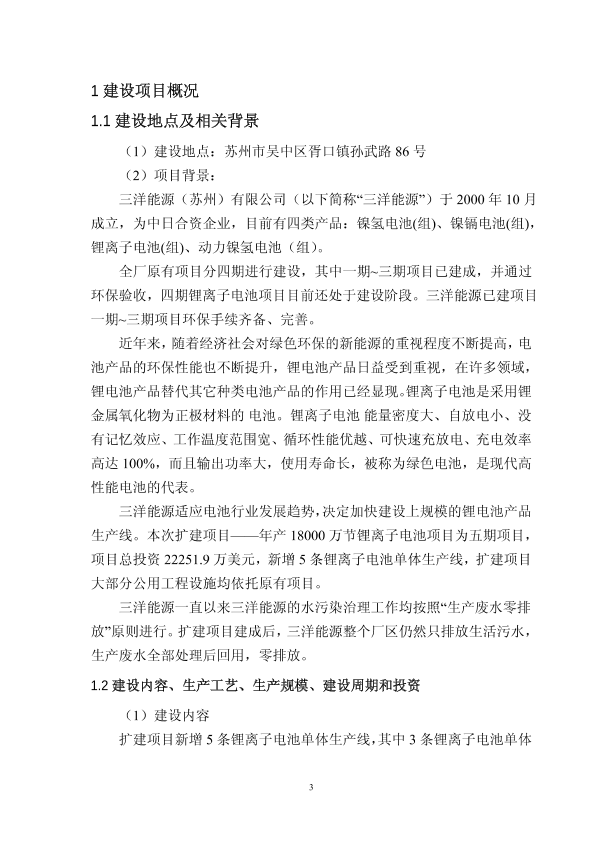 1 建设项目概况

1.1 建设地点及相关背景

（1）建设地点：苏州市吴中区胥口镇孙武路 86 号

（2）项目背景：

三洋能源（苏州）有限公司（以下简称“三洋能源”）于 2000 年 10 月成立，为中日合资企业，目前有四类产品：镍氢电池(组)、镍镉电池(组)，锂离子电池(组)、动力镍氢电池（组）。

全厂原有项目分四期进行建设，其中一期~三期项目已建成，并通过环保验收，四期锂离子电池项目目前还处于建设阶段。三洋能源已建项目一期~三期项目环保手续齐备、完善。

近年来，随着经济社会对绿色环保的新能源的重视程度不断提高，电池产品的环保性能也不断提升，锂电池产品日益受到重视，在许多领域，锂电池产品替代其它种类电池产品的作用已经显现。锂离子电池是采用锂金属氧化物为正极材料的 电池。锂离子电池 能量密度大、自放电小、没有记忆效应、工作温度范围宽、循环性能优越、可快速充放电、充电效率高达 100%，而且输出功率大，使用寿命长，被称为绿色电池，是现代高性能电池的代表。

三洋能源适应电池行业发展趋势，决定加快建设上规模的锂电池产品生产线。本次扩建项目——年产 18000 万节锂离子电池项目为五期项目，项目总投资 22251.9 万美元，新增 5 条锂离子电池单体生产线，扩建项目大部分公用工程设施均依托原有项目。

三洋能源一直以来三洋能源的水污染治理工作均按照“生产废水零排放”原则进行。扩建项目建成后，三洋能源整个厂区仍然只排放生活污水，生产废水全部处理后回用，零排放。

1.2 建设内容、生产工艺、生产规模、建设周期和投资

（1）建设内容

扩建项目新增 5 条锂离子电池单体生产线，其中 3 条锂离子电池单体

3